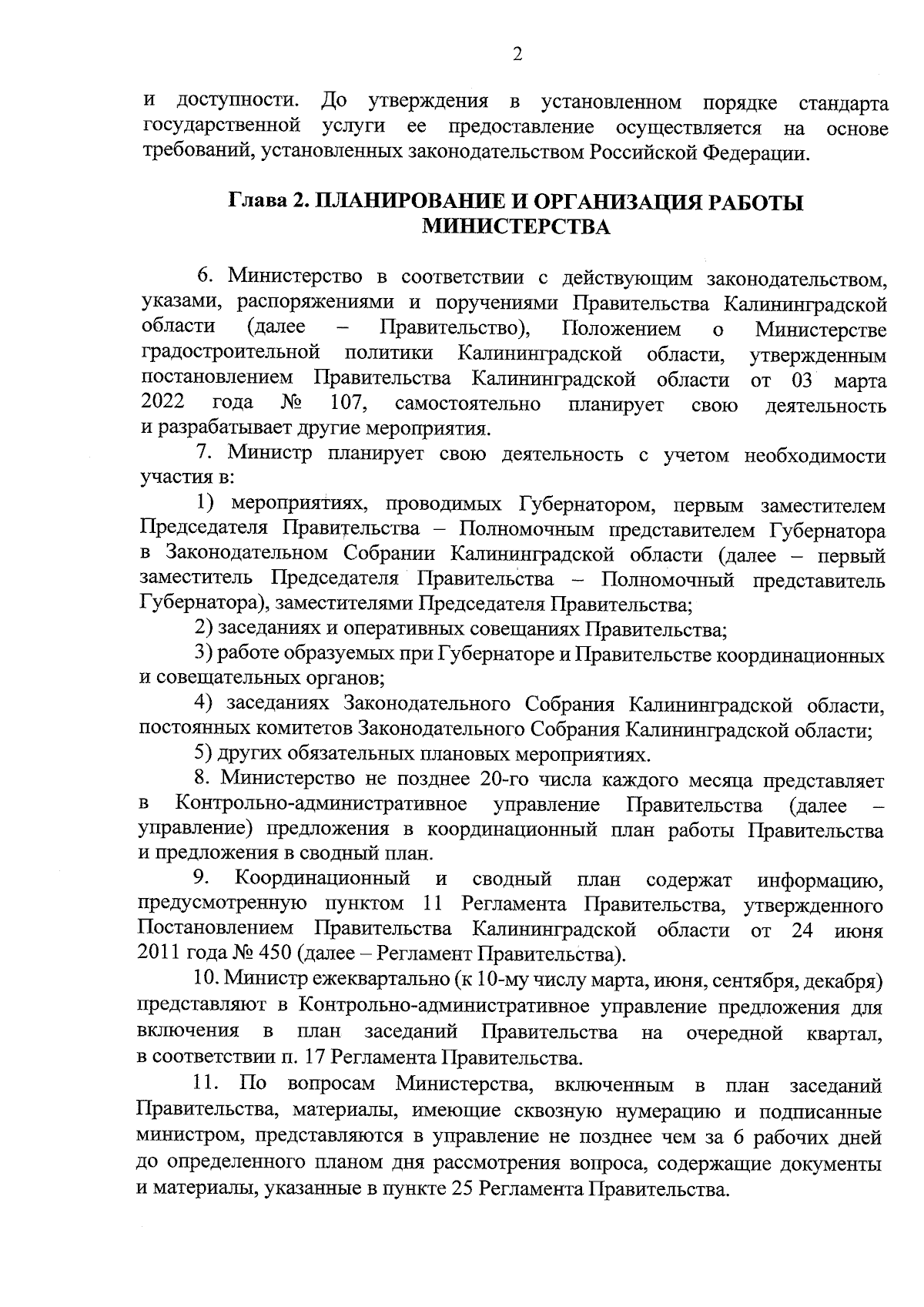 2

и доступности. До утверждения в установленном порядке стандарта государственной услуги ее предоставление осуществляется на основе требований, установленных законодательством Российской Федерации.

Глава 2. ПЛАНИРОВАНИЕ И ОРГАНИЗАЦИЯ РАБОТЫ МИНИСТЕРСТВА

6. Министерство в соответствии с действующим законодательством, указами, распоряжениями и поручениями Правительства Калининградской области (далее – Правительство), Положением о Министерстве градостроительной политики Калининградской области, утвержденным постановлением Правительства Калининградской области от 03 марта 2022 года № 107, самостоятельно планирует свою деятельность и разрабатывает другие мероприятия.

7. Министр планирует свою деятельность с учетом необходимости участия в:

1) мероприятиях, проводимых Губернатором, первым заместителем Председателя Правительства – Полномочным представителем Губернатора в Законодательном Собрании Калининградской области (далее – первый заместитель Председателя Правительства – Полномочный представитель Губернатора), заместителями Председателя Правительства;

2) заседаниях и оперативных совещаниях Правительства;

3) работе образуемых при Губернаторе и Правительстве координационных и совещательных органов;

4) заседаниях Законодательного Собрания Калининградской области, постоянных комитетов Законодательного Собрания Калининградской области;

5) других обязательных плановых мероприятиях.

8. Министерство не позднее 20-го числа каждого месяца представляет в Контрольно-административное управление Правительства (далее – управление) предложения в координационный план работы Правительства и предложения в сводный план.

9. Координационный и сводный план содержат информацию, предусмотренную пунктом 11 Регламента Правительства, утвержденного Постановлением Правительства Калининградской области от 24 июня 2011 года № 450 (далее – Регламент Правительства).

10. Министр ежеквартально (к 10-му числу марта, июня, сентября, декабря) представляют в Контрольно-административное управление предложения для включения в план заседаний Правительства на очередной квартал, в соответствии п. 17 Регламента Правительства.

11. По вопросам Министерства, включенным в план заседаний Правительства, материалы, имеющие сквозную нумерацию и подписанные министром, представляются в управление не позднее чем за 6 рабочих дней до определенного планом дня рассмотрения вопроса, содержащие документы и материалы, указанные в пункте 25 Регламента Правительства.